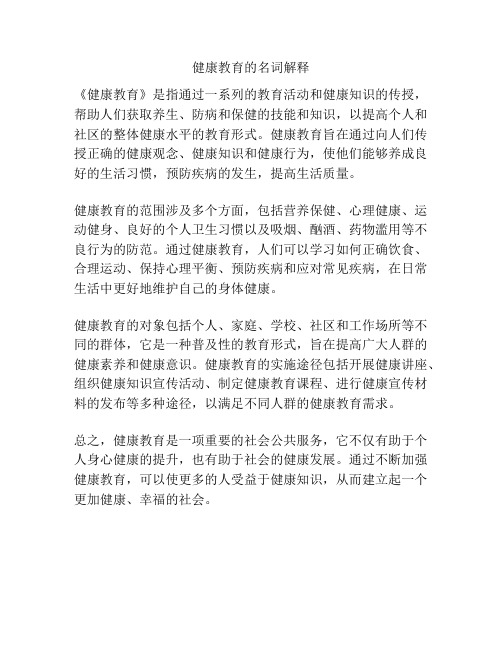 健康教育的名词解释

《健康教育》是指通过一系列的教育活动和健康知识的传授，帮助人们获取养生、防病和保健的技能和知识，以提高个人和社区的整体健康水平的教育形式。健康教育旨在通过向人们传授正确的健康观念、健康知识和健康行为，使他们能够养成良好的生活习惯，预防疾病的发生，提高生活质量。

健康教育的范围涉及多个方面，包括营养保健、心理健康、运动健身、良好的个人卫生习惯以及吸烟、酗酒、药物滥用等不良行为的防范。通过健康教育，人们可以学习如何正确饮食、合理运动、保持心理平衡、预防疾病和应对常见疾病，在日常生活中更好地维护自己的身体健康。

健康教育的对象包括个人、家庭、学校、社区和工作场所等不同的群体，它是一种普及性的教育形式，旨在提高广大人群的健康素养和健康意识。健康教育的实施途径包括开展健康讲座、组织健康知识宣传活动、制定健康教育课程、进行健康宣传材料的发布等多种途径，以满足不同人群的健康教育需求。

总之，健康教育是一项重要的社会公共服务，它不仅有助于个人身心健康的提升，也有助于社会的健康发展。通过不断加强健康教育，可以使更多的人受益于健康知识，从而建立起一个更加健康、幸福的社会。